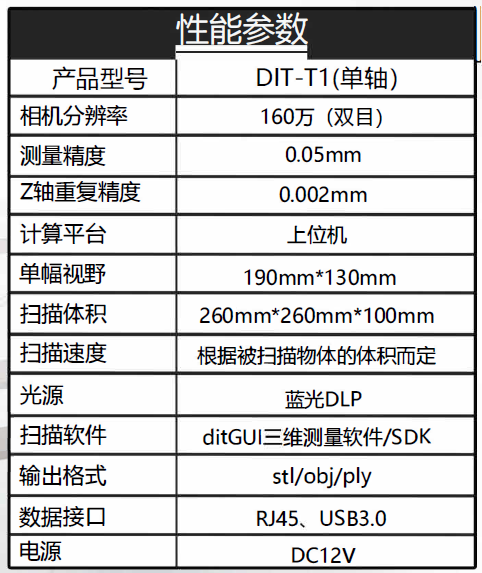 性能参数

| 产品型号 | DIT-T1(单轴) |
|---|---|
| 相机分辨率 | 160万（双目） |
| 测量精度 | 0.05mm |
| Z轴重复精度 | 0.002mm |
| 计算平台 | 上位机 |
| 单幅视野 | 190mm*130mm |
| 扫描体积 | 260mm*260mm*100mm |
| 扫描速度 | 根据被扫描物体的体积而定 |
| 光源 | 蓝光DLP |
| 扫描软件 | ditGUI三维测量软件/SDK |
| 输出格式 | stl/obj/ply |
| 数据接口 | RJ45、USB3.0 |
| 电源 | DC12V |